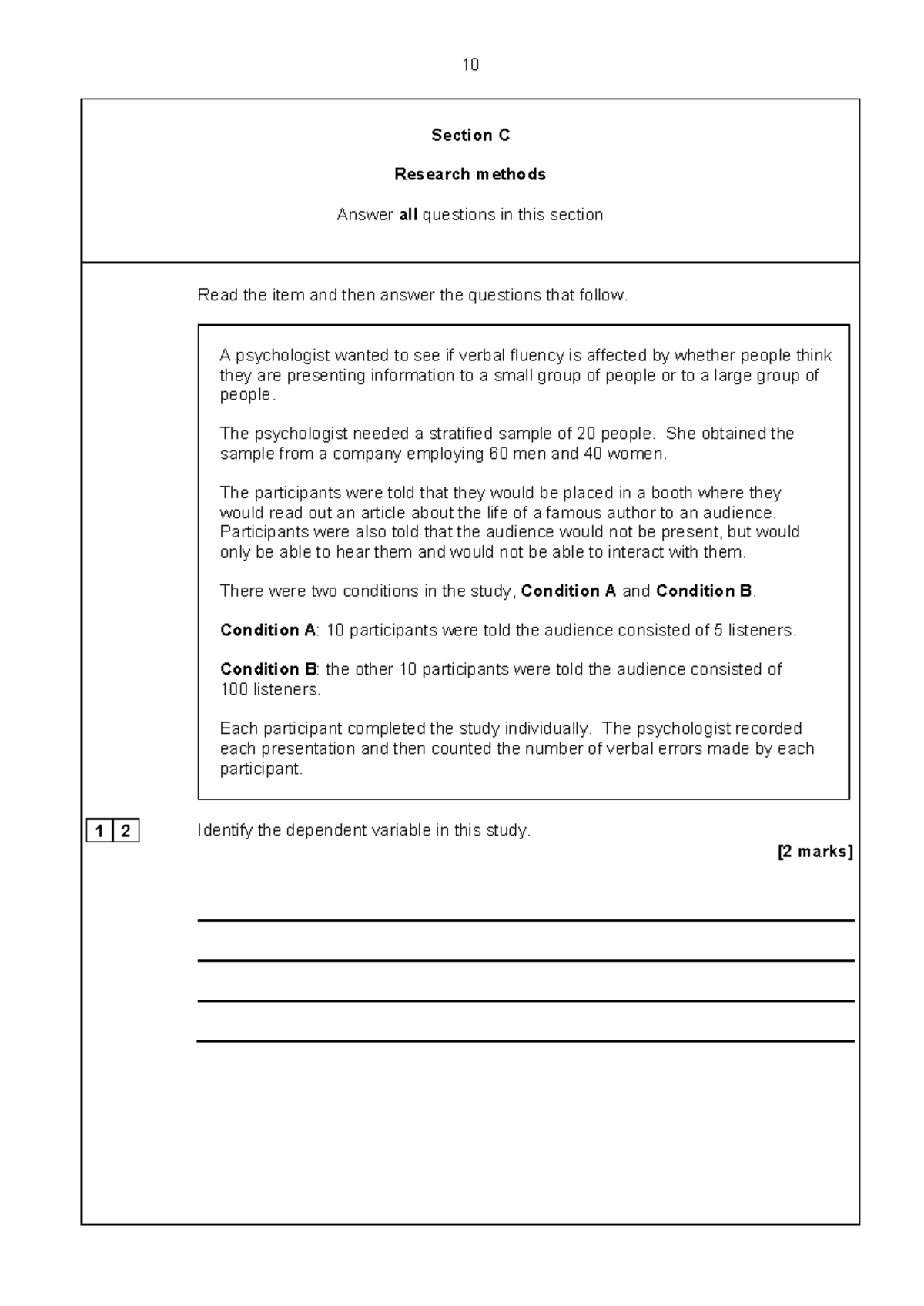 10

Section C

Research methods

Answer all questions in this section

Read the item and then answer the questions that follow.

A psychologist wanted to see if verbal fluency is affected by whether people think they are presenting information to a small group of people or to a large group of people.

The psychologist needed a stratified sample of 20 people. She obtained the sample from a company employing 60 men and 40 women.

The participants were told that they would be placed in a booth where they would read out an article about the life of a famous author to an audience. Participants were also told that the audience would not be present, but would only be able to hear them and would not be able to interact with them.

There were two conditions in the study, Condition A and Condition B.

Condition A: 10 participants were told the audience consisted of 5 listeners.

Condition B: the other 10 participants were told the audience consisted of 100 listeners.

Each participant completed the study individually. The psychologist recorded each presentation and then counted the number of verbal errors made by each participant.

1 2 Identify the dependent variable in this study.

[2 marks]